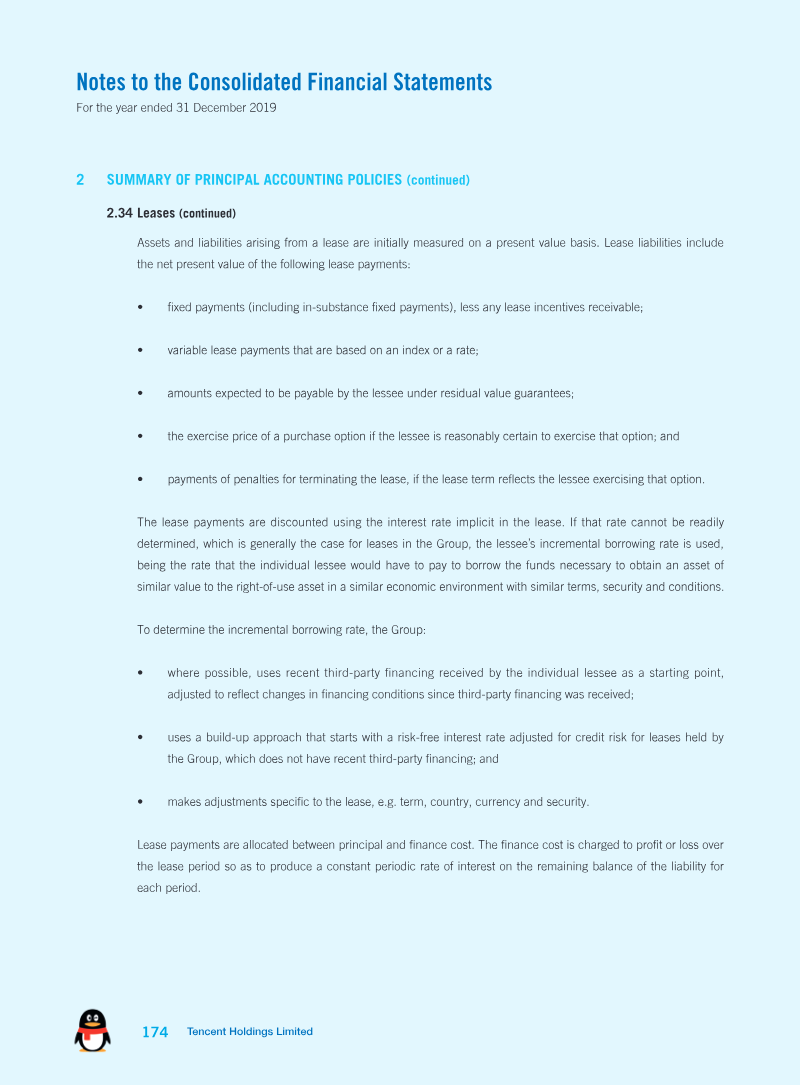 Notes to the Consolidated Financial Statements
For the year ended 31 December 2019

2 SUMMARY OF PRINCIPAL ACCOUNTING POLICIES (continued)

2.34 Leases (continued)

Assets and liabilities arising from a lease are initially measured on a present value basis. Lease liabilities include the net present value of the following lease payments:

• fixed payments (including in-substance fixed payments), less any lease incentives receivable;

• variable lease payments that are based on an index or a rate;

• amounts expected to be payable by the lessee under residual value guarantees;

• the exercise price of a purchase option if the lessee is reasonably certain to exercise that option; and

• payments of penalties for terminating the lease, if the lease term reflects the lessee exercising that option.

The lease payments are discounted using the interest rate implicit in the lease. If that rate cannot be readily determined, which is generally the case for leases in the Group, the lessee's incremental borrowing rate is used, being the rate that the individual lessee would have to pay to borrow the funds necessary to obtain an asset of similar value to the right-of-use asset in a similar economic environment with similar terms, security and conditions.

To determine the incremental borrowing rate, the Group:

• where possible, uses recent third-party financing received by the individual lessee as a starting point, adjusted to reflect changes in financing conditions since third-party financing was received;

• uses a build-up approach that starts with a risk-free interest rate adjusted for credit risk for leases held by the Group, which does not have recent third-party financing; and

• makes adjustments specific to the lease, e.g. term, country, currency and security.

Lease payments are allocated between principal and finance cost. The finance cost is charged to profit or loss over the lease period so as to produce a constant periodic rate of interest on the remaining balance of the liability for each period.

174 Tencent Holdings Limited